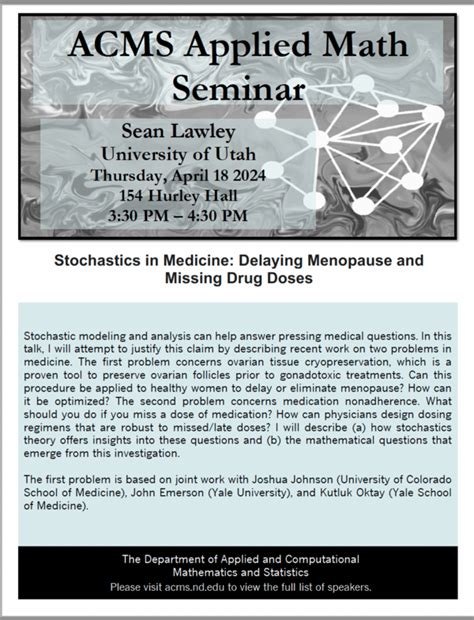 ACMS Applied Math Seminar

Sean Lawley
University of Utah
Thursday, April 18 2024
154 Hurley Hall
3:30 PM – 4:30 PM

Stochastics in Medicine: Delaying Menopause and Missing Drug Doses

Stochastic modeling and analysis can help answer pressing medical questions. In this talk, I will attempt to justify this claim by describing recent work on two problems in medicine. The first problem concerns ovarian tissue cryopreservation, which is a proven tool to preserve ovarian follicles prior to gonadotoxic treatments. Can this procedure be applied to healthy women to delay or eliminate menopause? How can it be optimized? The second problem concerns medication nonadherence. What should you do if you miss a dose of medication? How can physicians design dosing regimens that are robust to missed/late doses? I will describe (a) how stochastics theory offers insights into these questions and (b) the mathematical questions that emerge from this investigation.

The first problem is based on joint work with Joshua Johnson (University of Colorado School of Medicine), John Emerson (Yale University), and Kutluk Oktay (Yale School of Medicine).

The Department of Applied and Computational Mathematics and Statistics
Please visit acms.nd.edu to view the full list of speakers.